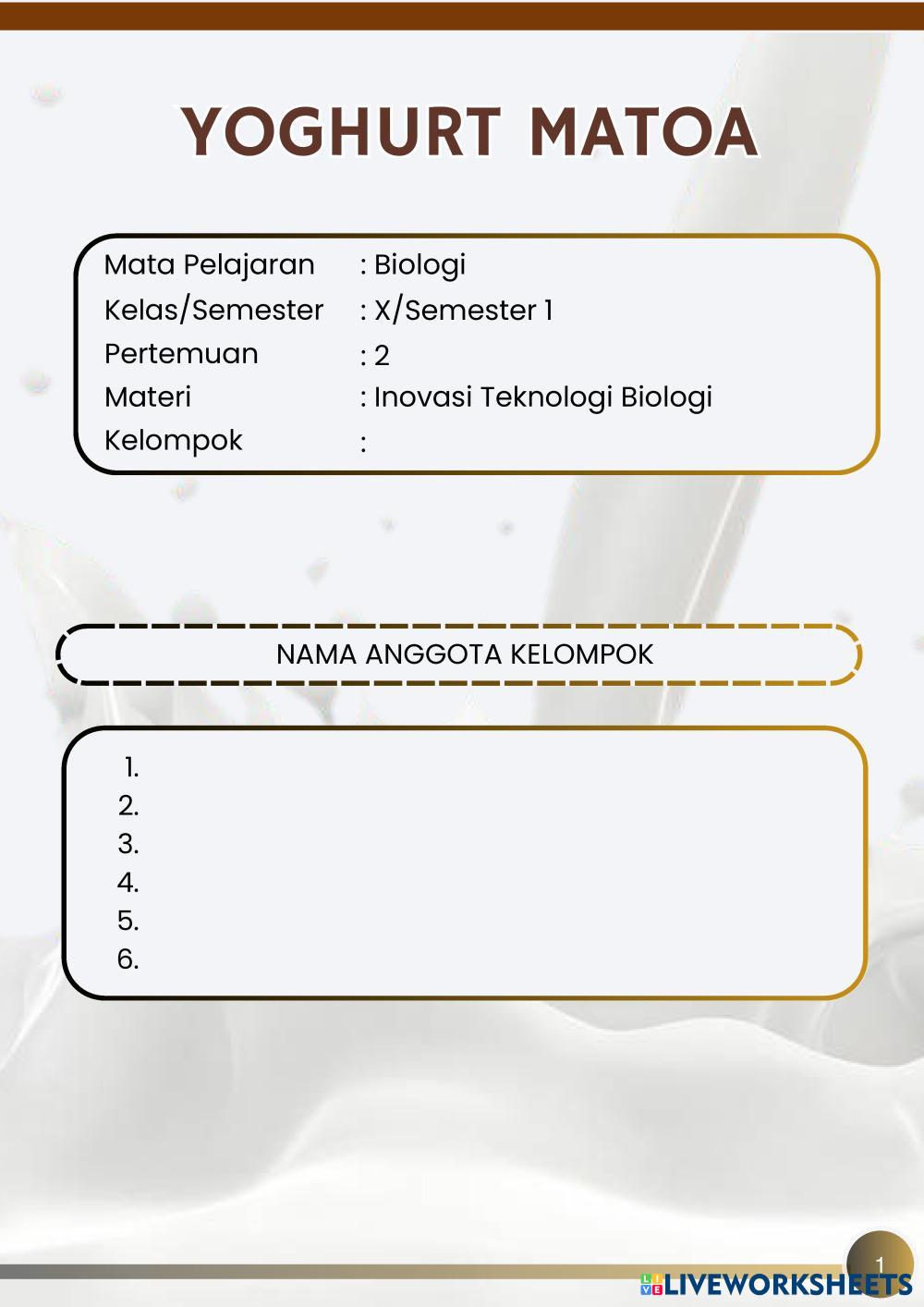 YOGHURT MATOA

Mata Pelajaran : Biologi
Kelas/Semester : X/Semester 1
Pertemuan : 2
Materi : Inovasi Teknologi Biologi
Kelompok :

NAMA ANGGOTA KELOMPOK

1.
2.
3.
4.
5.
6.

1

LIVEWORKSHEETS